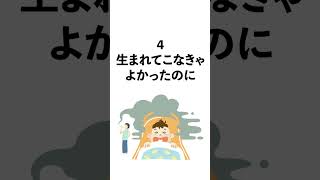 4
生まれてこなきゃ
よかったのに